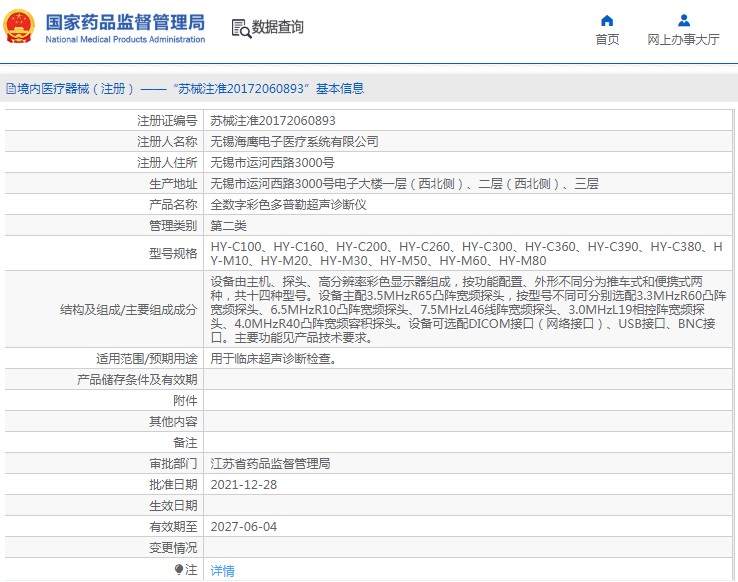 国家药品监督管理局
National Medical Products Administration

数据查询

首页　网上办事大厅

境内医疗器械（注册）——“苏械注准20172060893”基本信息

| 注册证编号 | 苏械注准20172060893 |
|---|---|
| 注册人名称 | 无锡海鹰电子医疗系统有限公司 |
| 注册人住所 | 无锡市运河西路3000号 |
| 生产地址 | 无锡市运河西路3000号电子大楼一层（西北侧）、二层（西北侧）、三层 |
| 产品名称 | 全数字彩色多普勒超声诊断仪 |
| 管理类别 | 第二类 |
| 型号规格 | HY-C100、HY-C160、HY-C200、HY-C260、HY-C300、HY-C360、HY-C390、HY-C380、HY-M10、HY-M20、HY-M30、HY-M50、HY-M60、HY-M80 |
| 结构及组成/主要组成成分 | 设备由主机、探头、高分辨率彩色显示器组成，按功能配置、外形不同分为推车式和便携式两种，共十四种型号。设备主配3.5MHzR65凸阵宽频探头，按型号不同可分别选配3.3MHzR60凸阵宽频探头、6.5MHzR10凸阵宽频探头、7.5MHzL46线阵宽频探头、3.0MHzL19相控阵宽频探头、4.0MHzR40凸阵宽频容积探头。设备可选配DICOM接口（网络接口）、USB接口、BNC接口。主要功能见产品技术要求。 |
| 适用范围/预期用途 | 用于临床超声诊断检查。 |
| 产品储存条件及有效期 | |
| 附件 | |
| 其他内容 | |
| 备注 | |
| 审批部门 | 江苏省药品监督管理局 |
| 批准日期 | 2021-12-28 |
| 生效日期 | |
| 有效期至 | 2027-06-04 |
| 变更情况 | |
| 注 | 详情 |